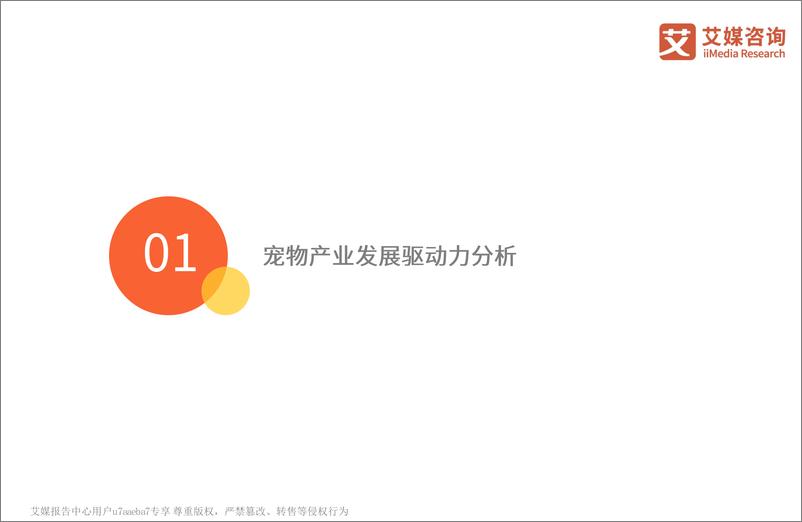 艾 艾媒咨询
iiMedia Research

01

宠物产业发展驱动力分析

艾媒报告中心用户u7aaeba7专享 尊重版权，严禁篡改、转售等侵权行为